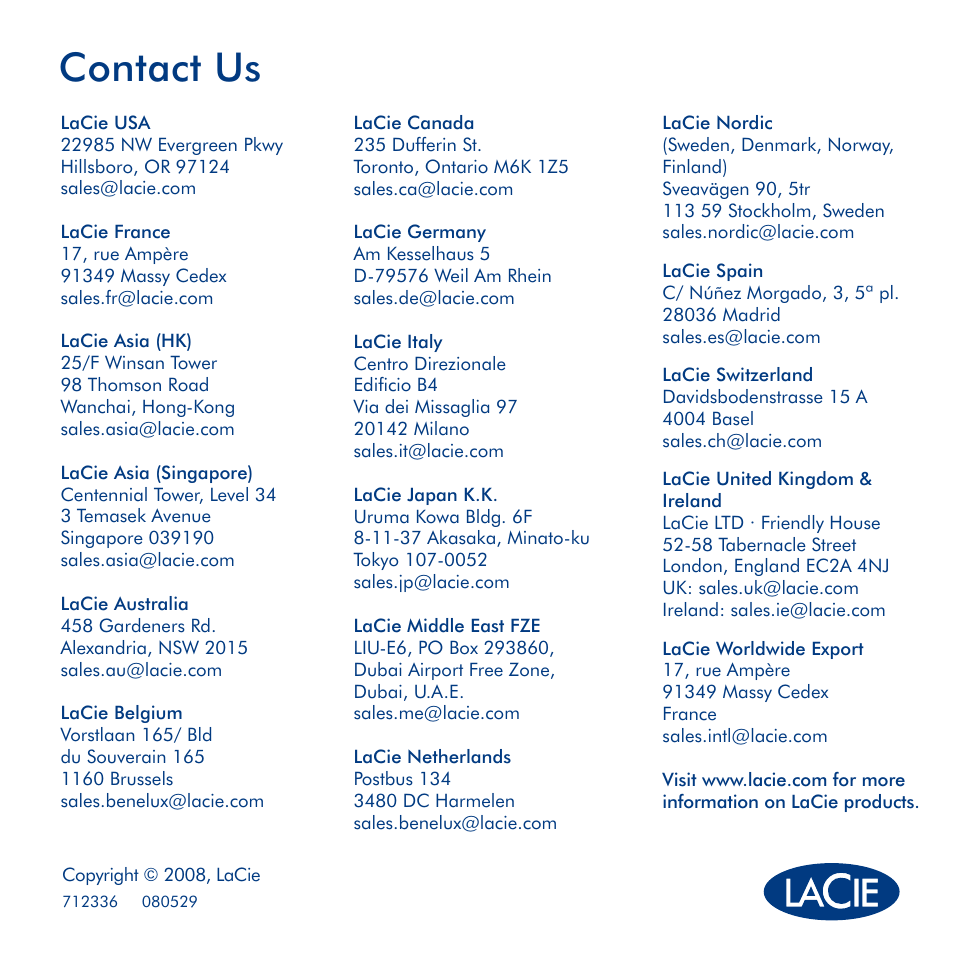 Contact Us

LaCie USA
22985 NW Evergreen Pkwy
Hillsboro, OR 97124
sales@lacie.com

LaCie France
17, rue Ampère
91349 Massy Cedex
sales.fr@lacie.com

LaCie Asia (HK)
25/F Winsan Tower
98 Thomson Road
Wanchai, Hong-Kong
sales.asia@lacie.com

LaCie Asia (Singapore)
Centennial Tower, Level 34
3 Temasek Avenue
Singapore 039190
sales.asia@lacie.com

LaCie Australia
458 Gardeners Rd.
Alexandria, NSW 2015
sales.au@lacie.com

LaCie Belgium
Vorstlaan 165/ Bld
du Souverain 165
1160 Brussels
sales.benelux@lacie.com

LaCie Canada
235 Dufferin St.
Toronto, Ontario M6K 1Z5
sales.ca@lacie.com

LaCie Germany
Am Kesselhaus 5
D-79576 Weil Am Rhein
sales.de@lacie.com

LaCie Italy
Centro Direzionale
Edificio B4
Via dei Missaglia 97
20142 Milano
sales.it@lacie.com

LaCie Japan K.K.
Uruma Kowa Bldg. 6F
8-11-37 Akasaka, Minato-ku
Tokyo 107-0052
sales.jp@lacie.com

LaCie Middle East FZE
LIU-E6, PO Box 293860,
Dubai Airport Free Zone,
Dubai, U.A.E.
sales.me@lacie.com

LaCie Netherlands
Postbus 134
3480 DC Harmelen
sales.benelux@lacie.com

LaCie Nordic
(Sweden, Denmark, Norway, Finland)
Sveavägen 90, 5tr
113 59 Stockholm, Sweden
sales.nordic@lacie.com

LaCie Spain
C/ Núñez Morgado, 3, 5ª pl.
28036 Madrid
sales.es@lacie.com

LaCie Switzerland
Davidsbodenstrasse 15 A
4004 Basel
sales.ch@lacie.com

LaCie United Kingdom & Ireland
LaCie LTD · Friendly House
52-58 Tabernacle Street
London, England EC2A 4NJ
UK: sales.uk@lacie.com
Ireland: sales.ie@lacie.com

LaCie Worldwide Export
17, rue Ampère
91349 Massy Cedex
France
sales.intl@lacie.com

Visit www.lacie.com for more information on LaCie products.

Copyright © 2008, LaCie
712336 080529

LACIE